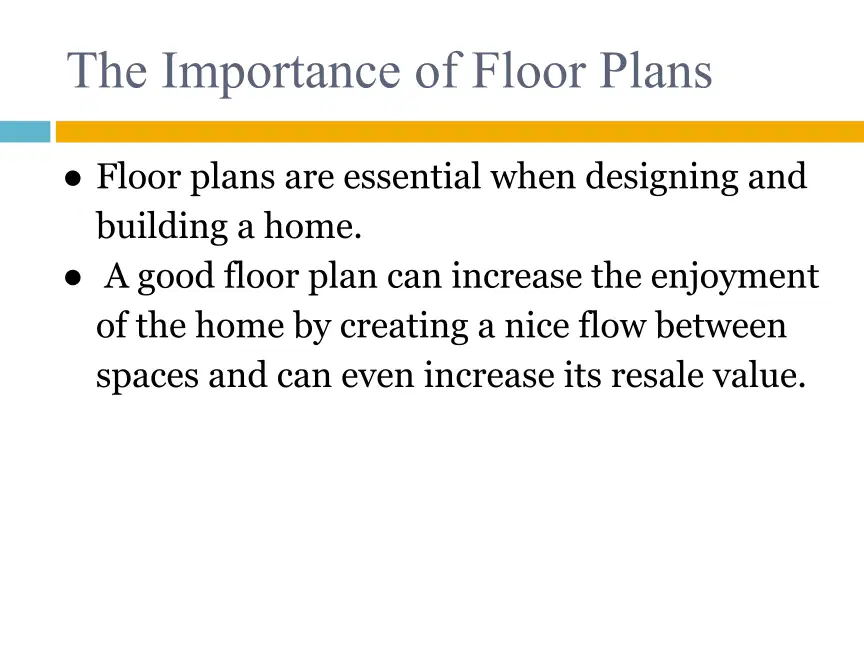 The Importance of Floor Plans

● Floor plans are essential when designing and building a home.

● A good floor plan can increase the enjoyment of the home by creating a nice flow between spaces and can even increase its resale value.